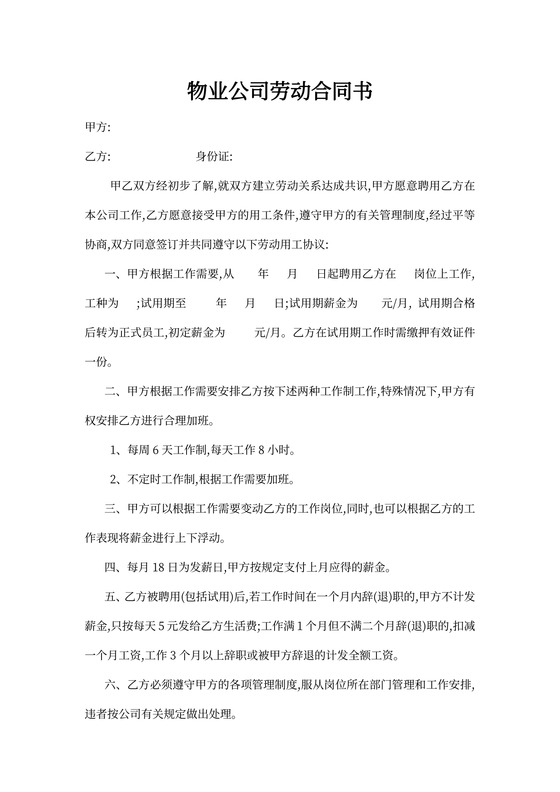 物业公司劳动合同书

甲方:

乙方:　　　　　　身份证:

甲乙双方经初步了解,就双方建立劳动关系达成共识,甲方愿意聘用乙方在本公司工作,乙方愿意接受甲方的用工条件,遵守甲方的有关管理制度,经过平等协商,双方同意签订并共同遵守以下劳动用工协议:

一、甲方根据工作需要,从　　年　　月　　日起聘用乙方在　　岗位上工作,工种为　　;试用期至　　年　　月　　日;试用期薪金为　　元/月, 试用期合格后转为正式员工,初定薪金为　　元/月。乙方在试用期工作时需缴押有效证件一份。

二、甲方根据工作需要安排乙方按下述两种工作制工作,特殊情况下,甲方有权安排乙方进行合理加班。

1、每周 6 天工作制,每天工作 8 小时。

2、不定时工作制,根据工作需要加班。

三、甲方可以根据工作需要变动乙方的工作岗位,同时,也可以根据乙方的工作表现将薪金进行上下浮动。

四、每月 18 日为发薪日,甲方按规定支付上月应得的薪金。

五、乙方被聘用(包括试用)后,若工作时间在一个月内辞(退)职的,甲方不计发薪金,只按每天 5 元发给乙方生活费;工作满 1 个月但不满二个月辞(退)职的,扣减一个月工资,工作 3 个月以上辞职或被甲方辞退的计发全额工资。

六、乙方必须遵守甲方的各项管理制度,服从岗位所在部门管理和工作安排,违者按公司有关规定做出处理。